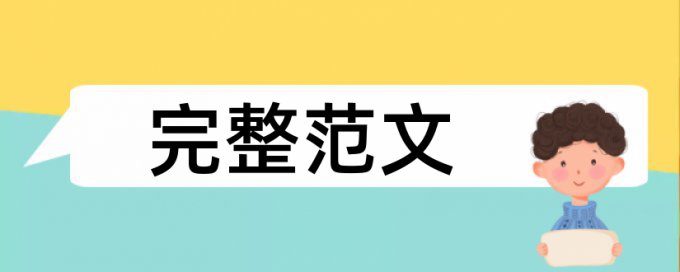 完整范文